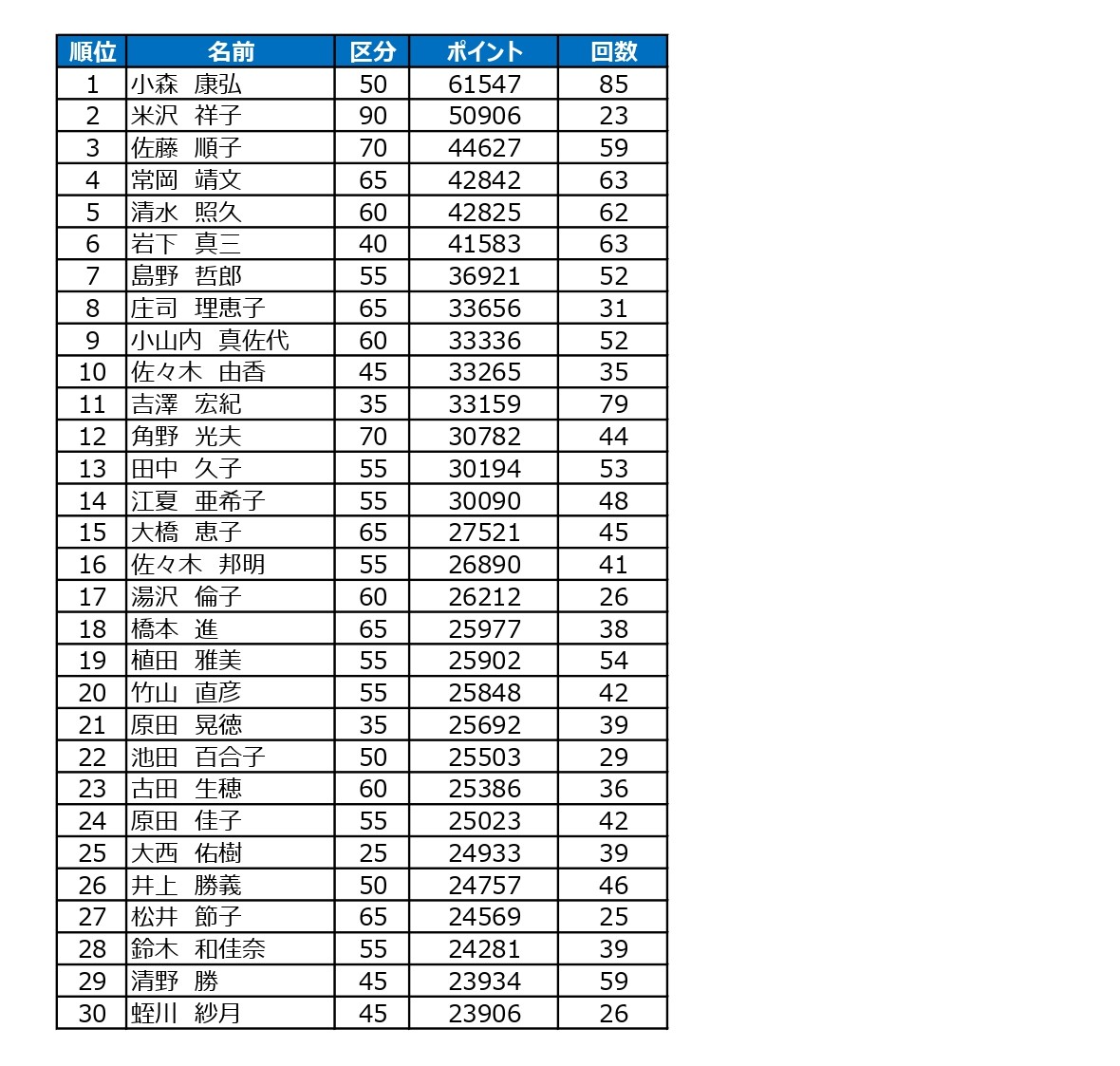 | 順位 | 名前 | 区分 | ポイント | 回数 |
|---|---|---|---|---|
| 1 | 小森　康弘 | 50 | 61547 | 85 |
| 2 | 米沢　祥子 | 90 | 50906 | 23 |
| 3 | 佐藤　順子 | 70 | 44627 | 59 |
| 4 | 常岡　靖文 | 65 | 42842 | 63 |
| 5 | 清水　照久 | 60 | 42825 | 62 |
| 6 | 岩下　真三 | 40 | 41583 | 63 |
| 7 | 島野　哲郎 | 55 | 36921 | 52 |
| 8 | 庄司　理恵子 | 65 | 33656 | 31 |
| 9 | 小山内　真佐代 | 60 | 33336 | 52 |
| 10 | 佐々木　由香 | 45 | 33265 | 35 |
| 11 | 吉澤　宏紀 | 35 | 33159 | 79 |
| 12 | 角野　光夫 | 70 | 30782 | 44 |
| 13 | 田中　久子 | 55 | 30194 | 53 |
| 14 | 江夏　亜希子 | 55 | 30090 | 48 |
| 15 | 大橋　恵子 | 65 | 27521 | 45 |
| 16 | 佐々木　邦明 | 55 | 26890 | 41 |
| 17 | 湯沢　倫子 | 60 | 26212 | 26 |
| 18 | 橋本　進 | 65 | 25977 | 38 |
| 19 | 植田　雅美 | 55 | 25902 | 54 |
| 20 | 竹山　直彦 | 55 | 25848 | 42 |
| 21 | 原田　晃徳 | 35 | 25692 | 39 |
| 22 | 池田　百合子 | 50 | 25503 | 29 |
| 23 | 古田　生穂 | 60 | 25386 | 36 |
| 24 | 原田　佳子 | 55 | 25023 | 42 |
| 25 | 大西　佑樹 | 25 | 24933 | 39 |
| 26 | 井上　勝義 | 50 | 24757 | 46 |
| 27 | 松井　節子 | 65 | 24569 | 25 |
| 28 | 鈴木　和佳奈 | 55 | 24281 | 39 |
| 29 | 清野　勝 | 45 | 23934 | 59 |
| 30 | 蛭川　紗月 | 45 | 23906 | 26 |